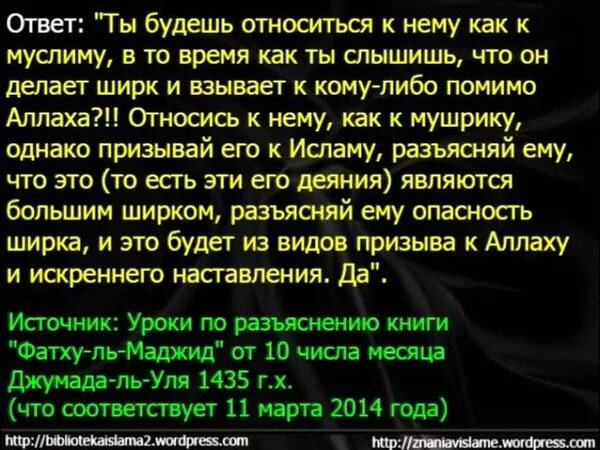 Ответ: "Ты будешь относиться к нему как к муслиму, в то время как ты слышишь, что он делает ширк и взывает к кому-либо помимо Аллаха?!! Относись к нему, как к мушрику, однако призывай его к Исламу, разъясняй ему, что это (то есть эти его деяния) являются большим ширком, разъясняй ему опасность ширка, и это будет из видов призыва к Аллаху и искреннего наставления. Да".

Источник: Уроки по разъяснению книги "Фатху-ль-Маджид" от 10 числа месяца Джумада-ль-Уля 1435 г.х. (что соответствует 11 марта 2014 года)

http://bibliotekaislama2.wordpress.com http://znaniavislame.wordpress.com